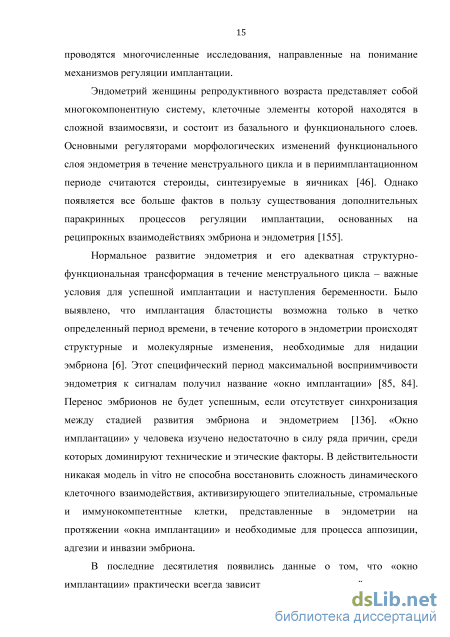 15

проводятся многочисленные исследования, направленные на понимание механизмов регуляции имплантации.

Эндометрий женщины репродуктивного возраста представляет собой многокомпонентную систему, клеточные элементы которой находятся в сложной взаимосвязи, и состоит из базального и функционального слоев. Основными регуляторами морфологических изменений функционального слоя эндометрия в течение менструального цикла и в периимплантационном периоде считаются стероиды, синтезируемые в яичниках [46]. Однако появляется все больше фактов в пользу существования дополнительных паракринных процессов регуляции имплантации, основанных на реципрокных взаимодействиях эмбриона и эндометрия [155].

Нормальное развитие эндометрия и его адекватная структурно-функциональная трансформация в течение менструального цикла – важные условия для успешной имплантации и наступления беременности. Было выявлено, что имплантация бластоцисты возможна только в четко определенный период времени, в течение которого в эндометрии происходят структурные и молекулярные изменения, необходимые для нидации эмбриона [6]. Этот специфический период максимальной восприимчивости эндометрия к сигналам получил название «окно имплантации» [85, 84]. Перенос эмбрионов не будет успешным, если отсутствует синхронизация между стадией развития эмбриона и эндометрием [136]. «Окно имплантации» у человека изучено недостаточно в силу ряда причин, среди которых доминируют технические и этические факторы. В действительности никакая модель in vitro не способна восстановить сложность динамического клеточного взаимодействия, активизирующего эпителиальные, стромальные и иммунокомпетентные клетки, представленные в эндометрии на протяжении «окна имплантации» и необходимые для процесса аппозиции, адгезии и инвазии эмбриона.

В последние десятилетия появились данные о том, что «окно имплантации» практически всегда зависит

dsLib.net
библиотека диссертаций